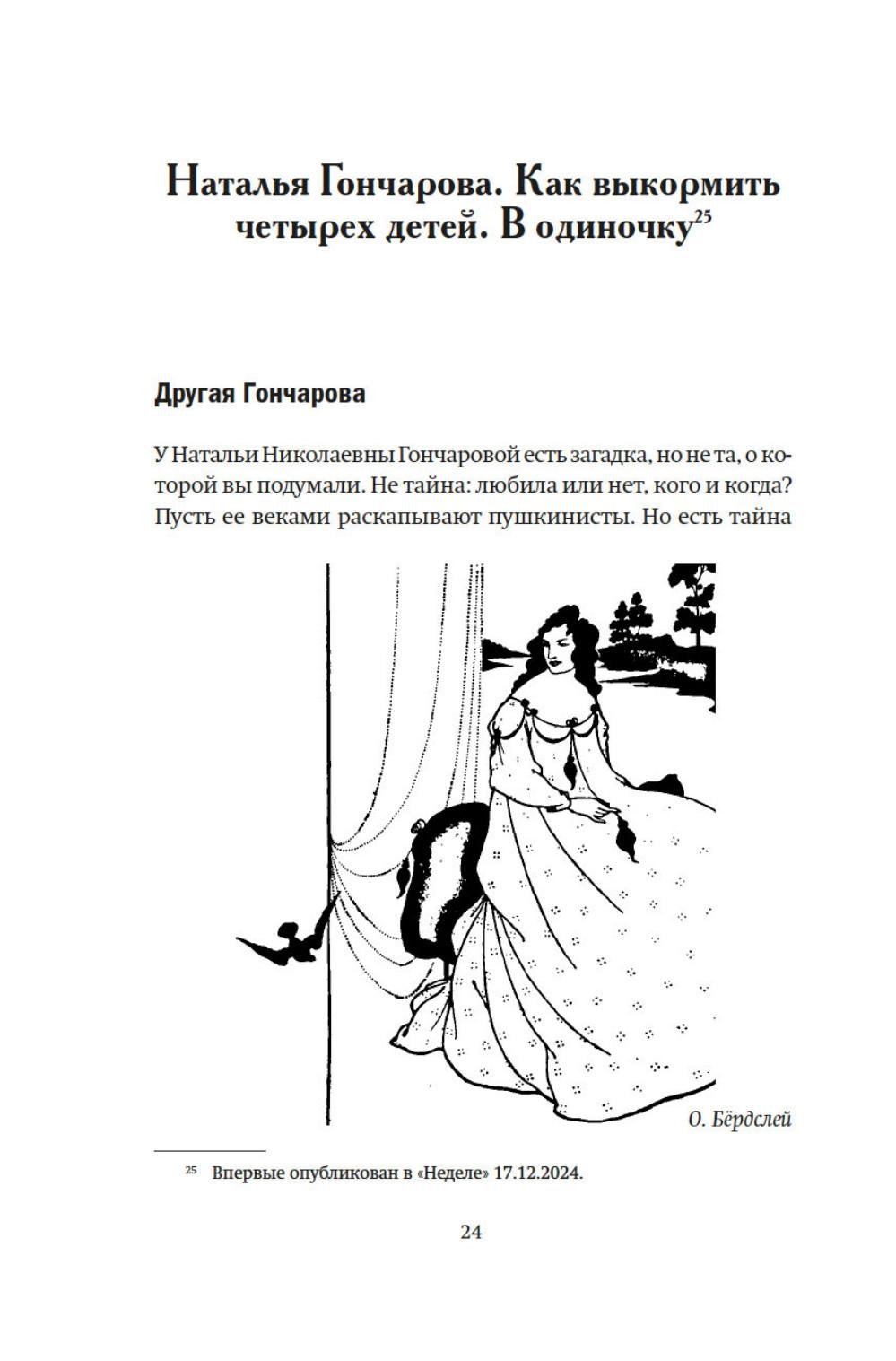 Наталья Гончарова. Как выкормить четырех детей. В одиночку$^{25}$

Другая Гончарова

У Натальи Николаевны Гончаровой есть загадка, но не та, о которой вы подумали. Не тайна: любила или нет, кого и когда? Пусть ее веками раскапывают пушкинисты. Но есть тайна

О. Бёрдслей

$^{25}$ Впервые опубликован в «Неделе» 17.12.2024.

24